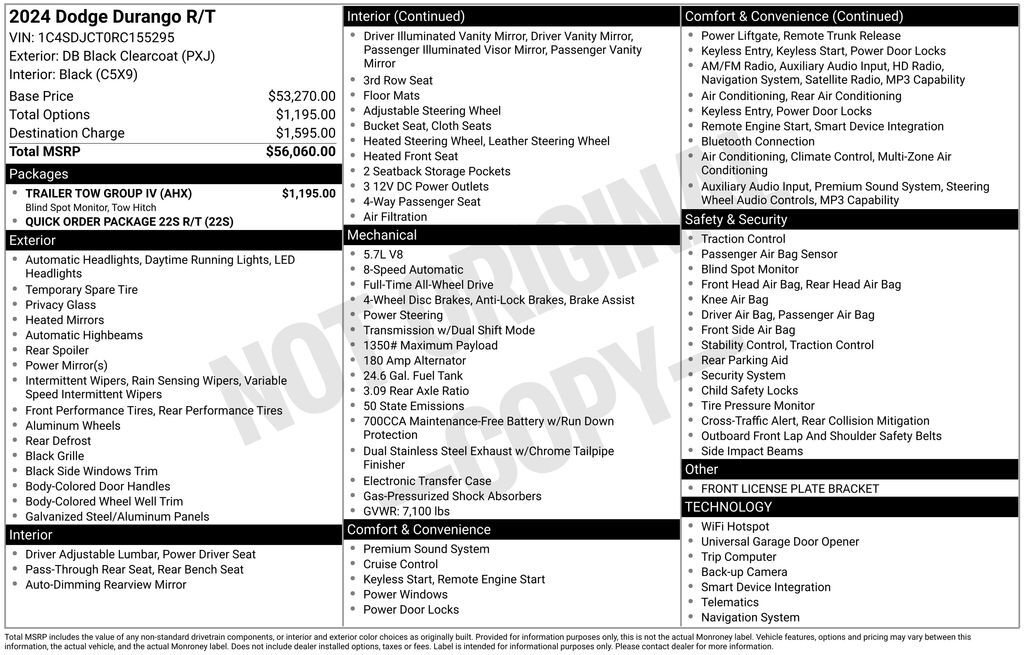 2024 Dodge Durango R/T
VIN: 1C4SDJCT0RC155295
Exterior: DB Black Clearcoat (PXJ)
Interior: Black (C5X9)

Base Price $53,270.00
Total Options $1,195.00
Destination Charge $1,595.00
Total MSRP $56,060.00

Packages
• TRAILER TOW GROUP IV (AHX) $1,195.00
Blind Spot Monitor, Tow Hitch
• QUICK ORDER PACKAGE 22S R/T (22S)

Exterior
• Automatic Headlights, Daytime Running Lights, LED Headlights
• Temporary Spare Tire
• Privacy Glass
• Heated Mirrors
• Automatic Highbeams
• Rear Spoiler
• Power Mirror(s)
• Intermittent Wipers, Rain Sensing Wipers, Variable Speed Intermittent Wipers
• Front Performance Tires, Rear Performance Tires
• Aluminum Wheels
• Rear Defrost
• Black Grille
• Black Side Windows Trim
• Body-Colored Door Handles
• Body-Colored Wheel Well Trim
• Galvanized Steel/Aluminum Panels

Interior
• Driver Adjustable Lumbar, Power Driver Seat
• Pass-Through Rear Seat, Rear Bench Seat
• Auto-Dimming Rearview Mirror

Interior (Continued)
• Driver Illuminated Vanity Mirror, Driver Vanity Mirror, Passenger Illuminated Visor Mirror, Passenger Vanity Mirror
• 3rd Row Seat
• Floor Mats
• Adjustable Steering Wheel
• Bucket Seat, Cloth Seats
• Heated Steering Wheel, Leather Steering Wheel
• Heated Front Seat
• 2 Seatback Storage Pockets
• 3 12V DC Power Outlets
• 4-Way Passenger Seat
• Air Filtration

Mechanical
• 5.7L V8
• 8-Speed Automatic
• Full-Time All-Wheel Drive
• 4-Wheel Disc Brakes, Anti-Lock Brakes, Brake Assist
• Power Steering
• Transmission w/Dual Shift Mode
• 1350# Maximum Payload
• 180 Amp Alternator
• 24.6 Gal. Fuel Tank
• 3.09 Rear Axle Ratio
• 50 State Emissions
• 700CCA Maintenance-Free Battery w/Run Down Protection
• Dual Stainless Steel Exhaust w/Chrome Tailpipe Finisher
• Electronic Transfer Case
• Gas-Pressurized Shock Absorbers
• GVWR: 7,100 lbs

Comfort & Convenience
• Premium Sound System
• Cruise Control
• Keyless Start, Remote Engine Start
• Power Windows
• Power Door Locks

Comfort & Convenience (Continued)
• Power Liftgate, Remote Trunk Release
• Keyless Entry, Keyless Start, Power Door Locks
• AM/FM Radio, Auxiliary Audio Input, HD Radio, Navigation System, Satellite Radio, MP3 Capability
• Air Conditioning, Rear Air Conditioning
• Keyless Entry, Power Door Locks
• Remote Engine Start, Smart Device Integration
• Bluetooth Connection
• Air Conditioning, Climate Control, Multi-Zone Air Conditioning
• Auxiliary Audio Input, Premium Sound System, Steering Wheel Audio Controls, MP3 Capability

Safety & Security
• Traction Control
• Passenger Air Bag Sensor
• Blind Spot Monitor
• Front Head Air Bag, Rear Head Air Bag
• Knee Air Bag
• Driver Air Bag, Passenger Air Bag
• Front Side Air Bag
• Stability Control, Traction Control
• Rear Parking Aid
• Security System
• Child Safety Locks
• Tire Pressure Monitor
• Cross-Traffic Alert, Rear Collision Mitigation
• Outboard Front Lap And Shoulder Safety Belts
• Side Impact Beams

Other
• FRONT LICENSE PLATE BRACKET

TECHNOLOGY
• WiFi Hotspot
• Universal Garage Door Opener
• Trip Computer
• Back-up Camera
• Smart Device Integration
• Telematics
• Navigation System

Total MSRP includes the value of any non-standard drivetrain components, or interior and exterior color choices as originally built. Provided for information purposes only, this is not the actual Monroney label. Vehicle features, options and pricing may vary between this information, the actual vehicle, and the actual Monroney label. Does not include dealer installed options, taxes or fees. Label is intended for informational purposes only. Please contact dealer for more information.

NOT ORIGINAL -COPY-